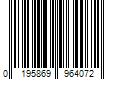 0 195869 964072